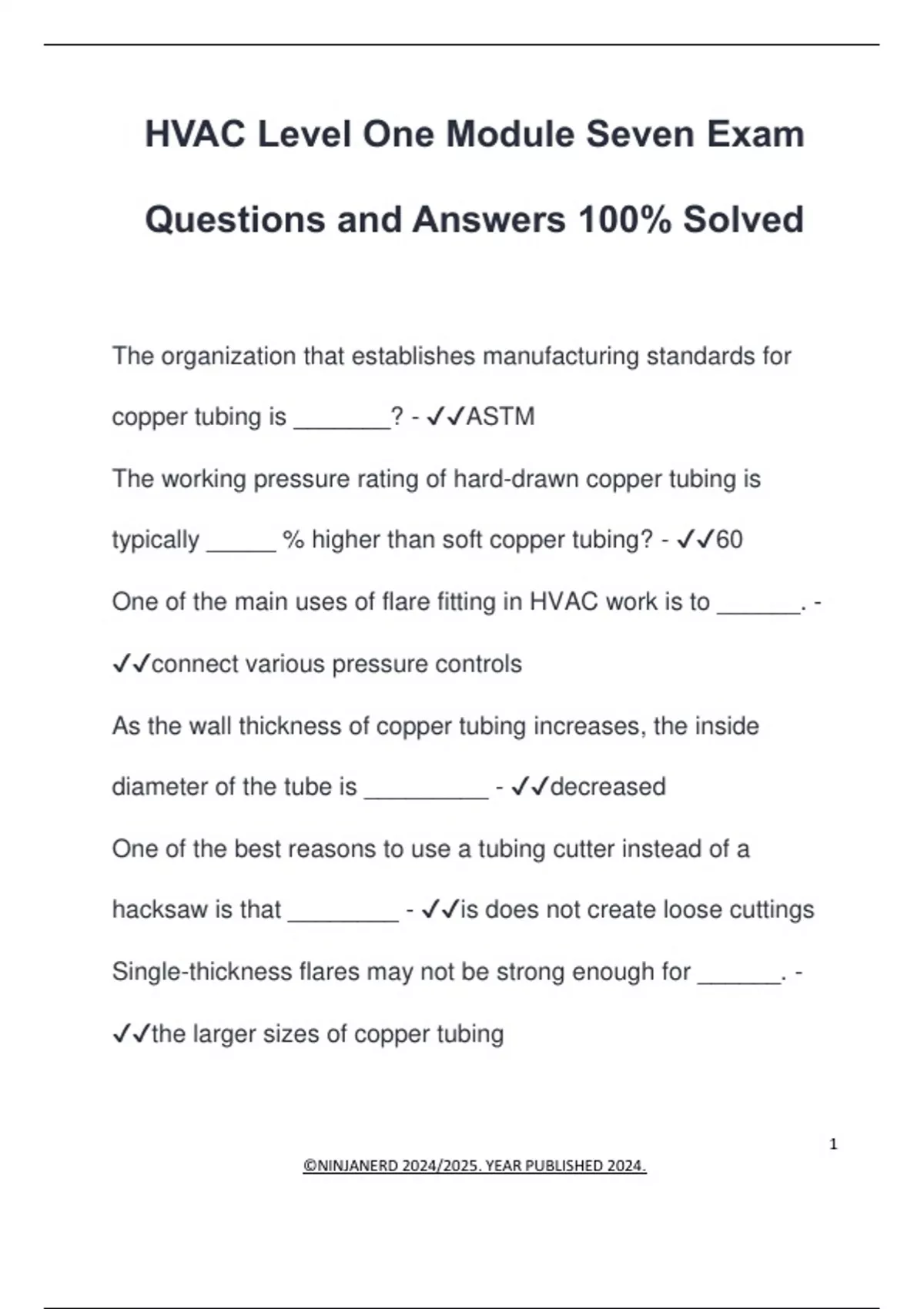 HVAC Level One Module Seven Exam Questions and Answers 100% Solved

The organization that establishes manufacturing standards for copper tubing is _______? - ✓✓ASTM

The working pressure rating of hard-drawn copper tubing is typically _____ % higher than soft copper tubing? - ✓✓60

One of the main uses of flare fitting in HVAC work is to ______. - ✓✓connect various pressure controls

As the wall thickness of copper tubing increases, the inside diameter of the tube is _________ - ✓✓decreased

One of the best reasons to use a tubing cutter instead of a hacksaw is that ________ - ✓✓is does not create loose cuttings

Single-thickness flares may not be strong enough for ______. - ✓✓the larger sizes of copper tubing

1

©NINJANERD 2024/2025. YEAR PUBLISHED 2024.